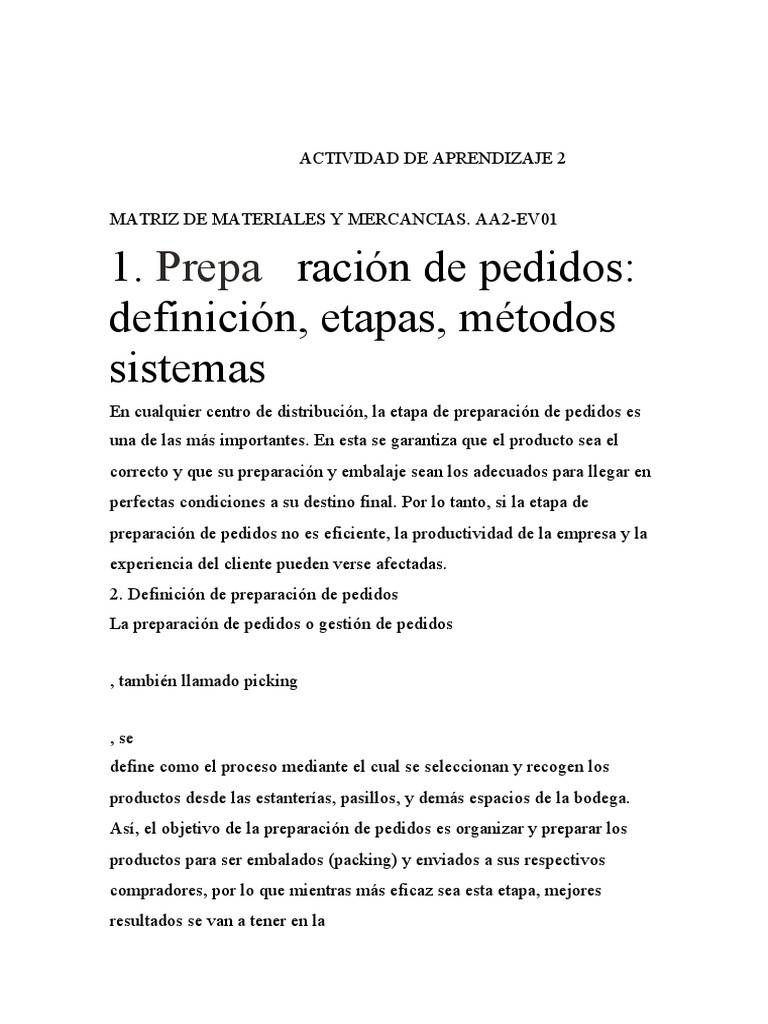 ACTIVIDAD DE APRENDIZAJE 2

MATRIZ DE MATERIALES Y MERCANCIAS. AA2-EV01

1. Prepa ración de pedidos: definición, etapas, métodos sistemas

En cualquier centro de distribución, la etapa de preparación de pedidos es una de las más importantes. En esta se garantiza que el producto sea el correcto y que su preparación y embalaje sean los adecuados para llegar en perfectas condiciones a su destino final. Por lo tanto, si la etapa de preparación de pedidos no es eficiente, la productividad de la empresa y la experiencia del cliente pueden verse afectadas.
2. Definición de preparación de pedidos
La preparación de pedidos o gestión de pedidos

, también llamado picking

, se
define como el proceso mediante el cual se seleccionan y recogen los productos desde las estanterías, pasillos, y demás espacios de la bodega. Así, el objetivo de la preparación de pedidos es organizar y preparar los productos para ser embalados (packing) y enviados a sus respectivos compradores, por lo que mientras más eficaz sea esta etapa, mejores resultados se van a tener en la